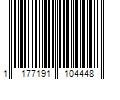 1 177191 104448